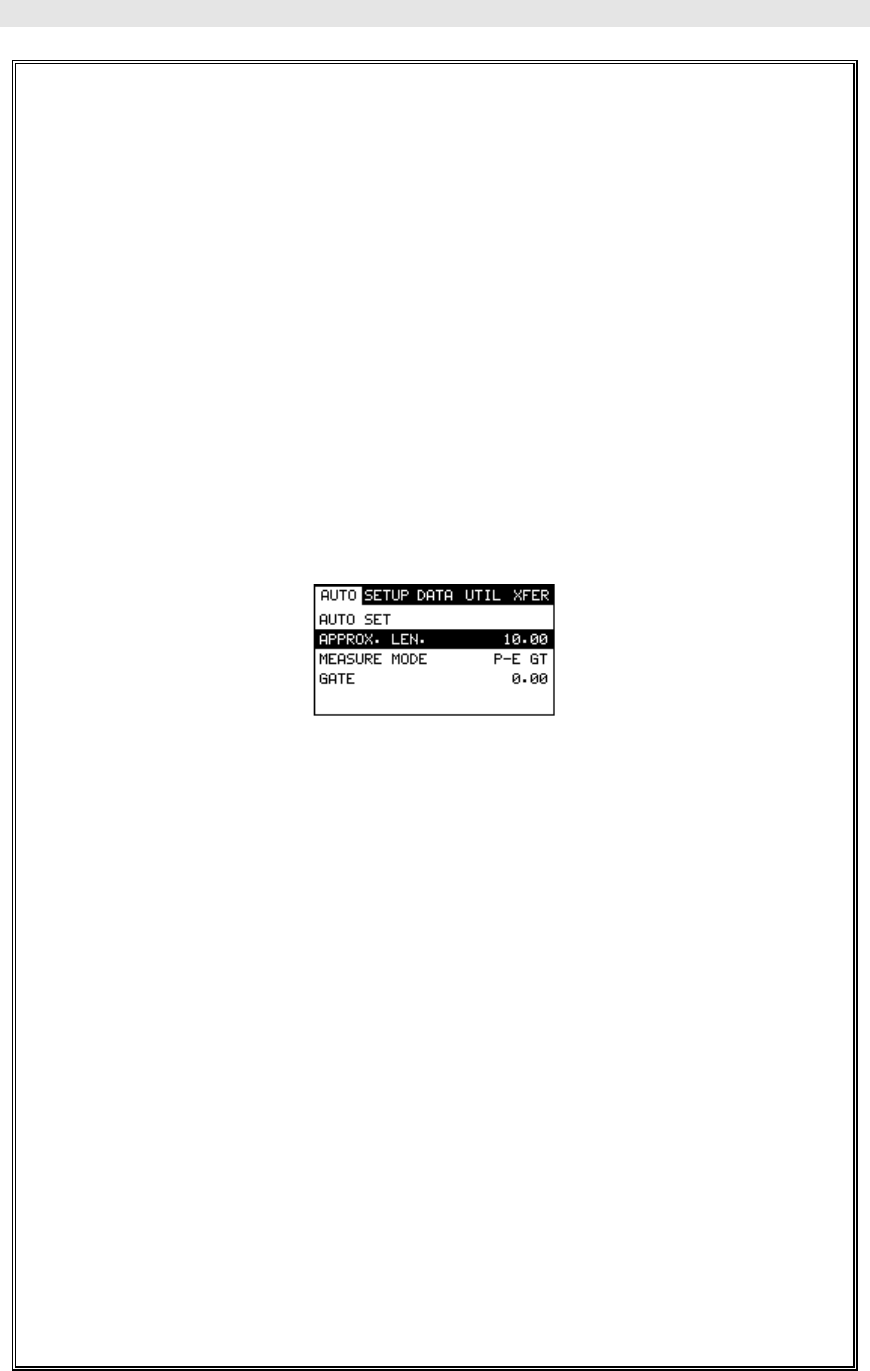 AUTO SETUP DATA UTIL XFER
AUTO SET
APPROX. LEN. 10.00
MEASURE MODE P-E GT
GATE 0.00